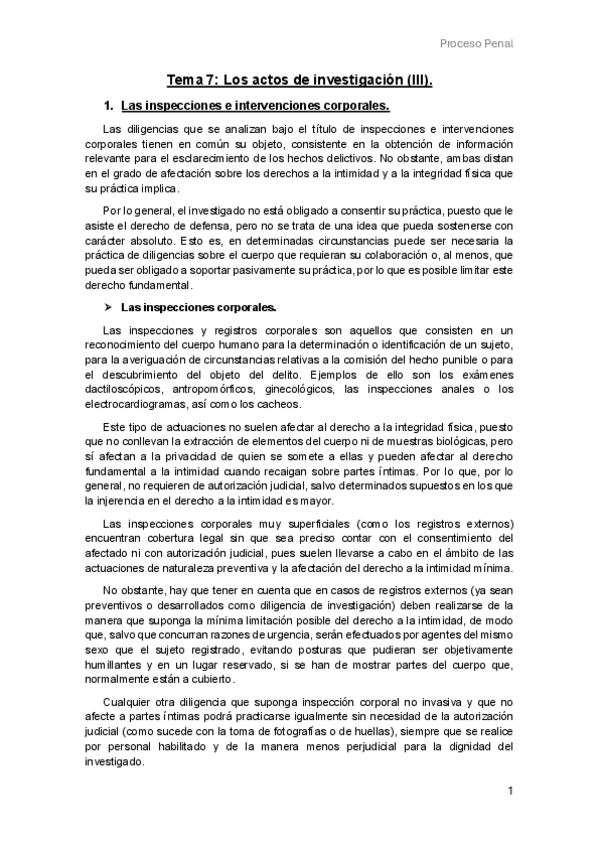 Proceso Penal

Tema 7: Los actos de investigación (III).

1. Las inspecciones e intervenciones corporales.

Las diligencias que se analizan bajo el título de inspecciones e intervenciones corporales tienen en común su objeto, consistente en la obtención de información relevante para el esclarecimiento de los hechos delictivos. No obstante, ambas distan en el grado de afectación sobre los derechos a la intimidad y a la integridad física que su práctica implica.

Por lo general, el investigado no está obligado a consentir su práctica, puesto que le asiste el derecho de defensa, pero no se trata de una idea que pueda sostenerse con carácter absoluto. Esto es, en determinadas circunstancias puede ser necesaria la práctica de diligencias sobre el cuerpo que requieran su colaboración o, al menos, que pueda ser obligado a soportar pasivamente su práctica, por lo que es posible limitar este derecho fundamental.

➤ Las inspecciones corporales.

Las inspecciones y registros corporales son aquellos que consisten en un reconocimiento del cuerpo humano para la determinación o identificación de un sujeto, para la averiguación de circunstancias relativas a la comisión del hecho punible o para el descubrimiento del objeto del delito. Ejemplos de ello son los exámenes dactiloscópicos, antropomórficos, ginecológicos, las inspecciones anales o los electrocardiogramas, así como los cacheos.

Este tipo de actuaciones no suelen afectar al derecho a la integridad física, puesto que no conllevan la extracción de elementos del cuerpo ni de muestras biológicas, pero sí afectan a la privacidad de quien se somete a ellas y pueden afectar al derecho fundamental a la intimidad cuando recaigan sobre partes íntimas. Por lo que, por lo general, no requieren de autorización judicial, salvo determinados supuestos en los que la injerencia en el derecho a la intimidad es mayor.

Las inspecciones corporales muy superficiales (como los registros externos) encuentran cobertura legal sin que sea preciso contar con el consentimiento del afectado ni con autorización judicial, pues suelen llevarse a cabo en el ámbito de las actuaciones de naturaleza preventiva y la afectación del derecho a la intimidad mínima.

No obstante, hay que tener en cuenta que en casos de registros externos (ya sean preventivos o desarrollados como diligencia de investigación) deben realizarse de la manera que suponga la mínima limitación posible del derecho a la intimidad, de modo que, salvo que concurran razones de urgencia, serán efectuados por agentes del mismo sexo que el sujeto registrado, evitando posturas que pudieran ser objetivamente humillantes y en un lugar reservado, si se han de mostrar partes del cuerpo que, normalmente están a cubierto.

Cualquier otra diligencia que suponga inspección corporal no invasiva y que no afecte a partes íntimas podrá practicarse igualmente sin necesidad de la autorización judicial (como sucede con la toma de fotografías o de huellas), siempre que se realice por personal habilitado y de la manera menos perjudicial para la dignidad del investigado.

1